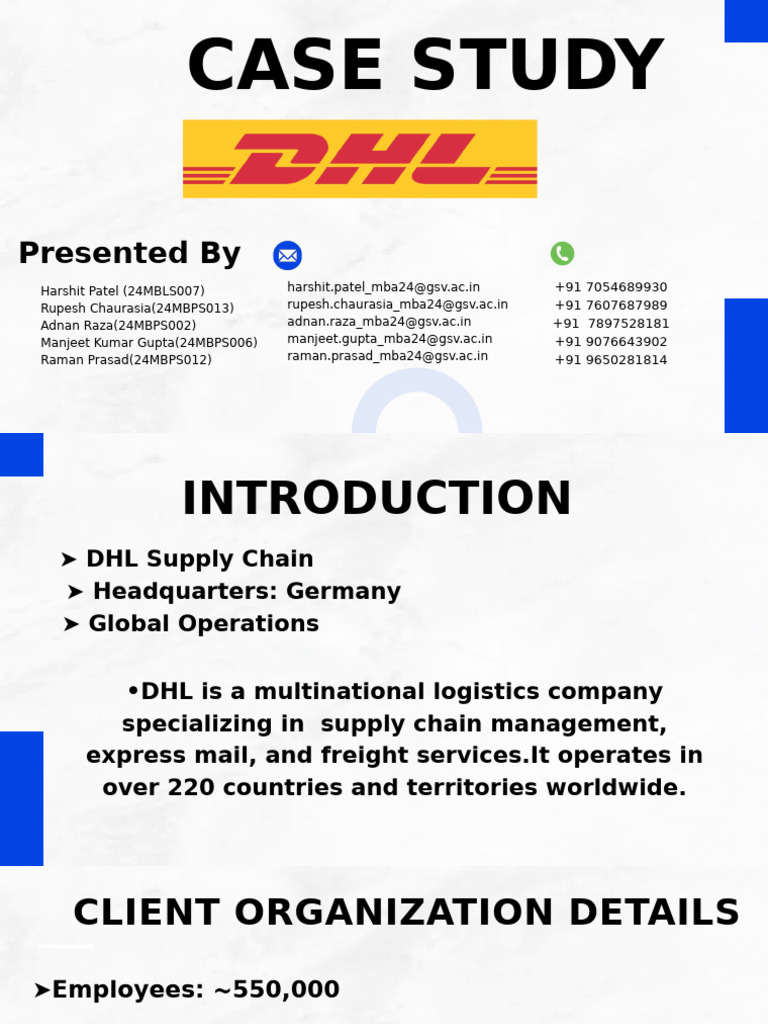 CASE STUDY

DHL

Presented By

Harshit Patel (24MBLS007)
Rupesh Chaurasia(24MBPS013)
Adnan Raza(24MBPS002)
Manjeet Kumar Gupta(24MBPS006)
Raman Prasad(24MBPS012)

harshit.patel_mba24@gsv.ac.in
rupesh.chaurasia_mba24@gsv.ac.in
adnan.raza_mba24@gsv.ac.in
manjeet.gupta_mba24@gsv.ac.in
raman.prasad_mba24@gsv.ac.in

+91 7054689930
+91 7607687989
+91 7897528181
+91 9076643902
+91 9650281814

INTRODUCTION

➤ DHL Supply Chain
➤ Headquarters: Germany
➤ Global Operations

•DHL is a multinational logistics company specializing in supply chain management, express mail, and freight services.It operates in over 220 countries and territories worldwide.

CLIENT ORGANIZATION DETAILS

➤Employees: ~550,000